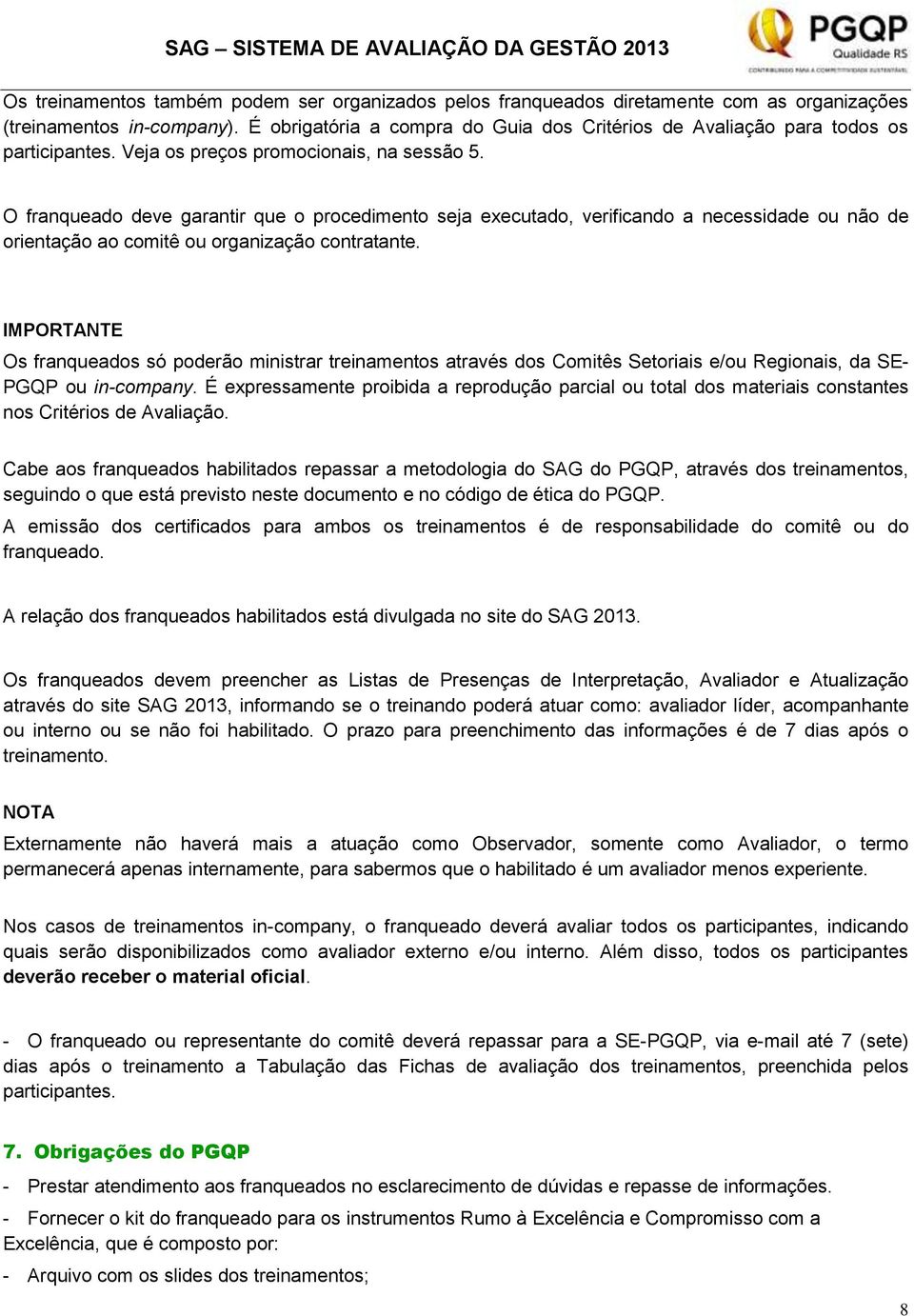 SAG – SISTEMA DE AVALIAÇÃO DA GESTÃO 2013

PGQP Qualidade RS
CONTRIBUINDO PARA A COMPETITIVIDADE SUSTENTÁVEL

Os treinamentos também podem ser organizados pelos franqueados diretamente com as organizações (treinamentos in-company). É obrigatória a compra do Guia dos Critérios de Avaliação para todos os participantes. Veja os preços promocionais, na sessão 5.

O franqueado deve garantir que o procedimento seja executado, verificando a necessidade ou não de orientação ao comitê ou organização contratante.

IMPORTANTE
Os franqueados só poderão ministrar treinamentos através dos Comitês Setoriais e/ou Regionais, da SE-PGQP ou in-company. É expressamente proibida a reprodução parcial ou total dos materiais constantes nos Critérios de Avaliação.

Cabe aos franqueados habilitados repassar a metodologia do SAG do PGQP, através dos treinamentos, seguindo o que está previsto neste documento e no código de ética do PGQP.
A emissão dos certificados para ambos os treinamentos é de responsabilidade do comitê ou do franqueado.

A relação dos franqueados habilitados está divulgada no site do SAG 2013.

Os franqueados devem preencher as Listas de Presenças de Interpretação, Avaliador e Atualização através do site SAG 2013, informando se o treinando poderá atuar como: avaliador líder, acompanhante ou interno ou se não foi habilitado. O prazo para preenchimento das informações é de 7 dias após o treinamento.

NOTA
Externamente não haverá mais a atuação como Observador, somente como Avaliador, o termo permanecerá apenas internamente, para sabermos que o habilitado é um avaliador menos experiente.

Nos casos de treinamentos in-company, o franqueado deverá avaliar todos os participantes, indicando quais serão disponibilizados como avaliador externo e/ou interno. Além disso, todos os participantes deverão receber o material oficial.

- O franqueado ou representante do comitê deverá repassar para a SE-PGQP, via e-mail até 7 (sete) dias após o treinamento a Tabulação das Fichas de avaliação dos treinamentos, preenchida pelos participantes.

7. Obrigações do PGQP
- Prestar atendimento aos franqueados no esclarecimento de dúvidas e repasse de informações.
- Fornecer o kit do franqueado para os instrumentos Rumo à Excelência e Compromisso com a Excelência, que é composto por:
- Arquivo com os slides dos treinamentos;

8